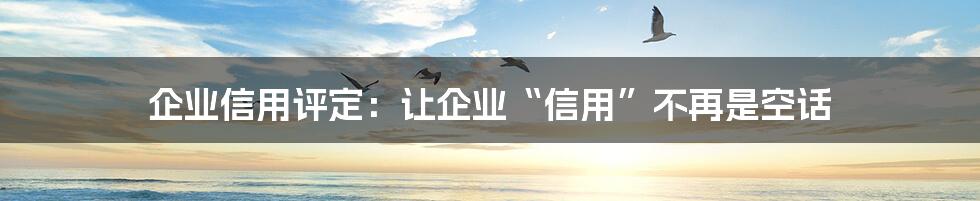 企业信用评定：让企业“信用”不再是空话